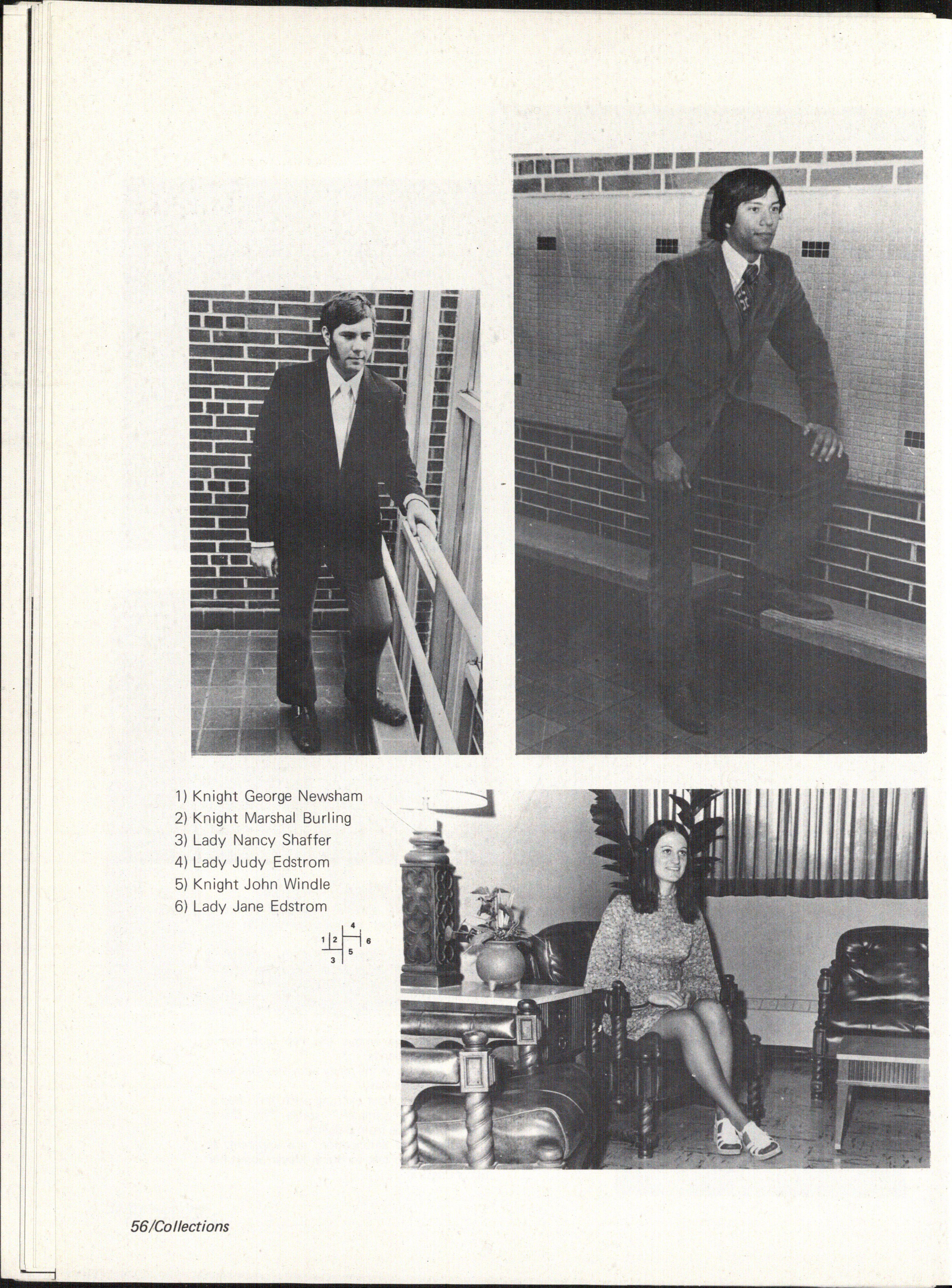 1) Knight George Newsham
2) Knight Marshal Burling
3) Lady Nancy Shaffer
4) Lady Judy Edstrom
5) Knight John Windle
6) Lady Jane Edstrom

1 2 3 4 5 6

56/Collections